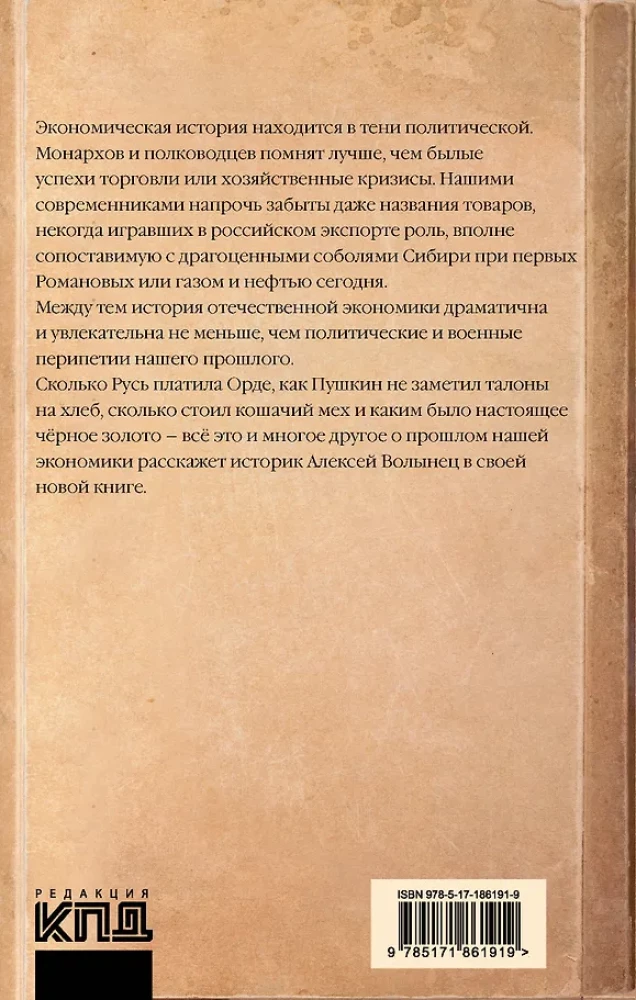 Экономическая история находится в тени политической. Монархов и полководцев помнят лучше, чем былые успехи торговли или хозяйственные кризисы. Нашими современниками напрочь забыты даже названия товаров, некогда игравших в российском экспорте роль, вполне сопоставимую с драгоценными соболями Сибири при первых Романовых или газом и нефтью сегодня.
Между тем история отечественной экономики драматична и увлекательна не меньше, чем политические и военные перипетии нашего прошлого.
Сколько Русь платила Орде, как Пушкин не заметил талоны на хлеб, сколько стоил кошачий мех и каким было настоящее чёрное золото – всё это и многое другое о прошлом нашей экономики расскажет историк Алексей Волынец в своей новой книге.

РЕДАКЦИЯ
КПД

ISBN 978-5-17-186191-9
9 785171 861919 >